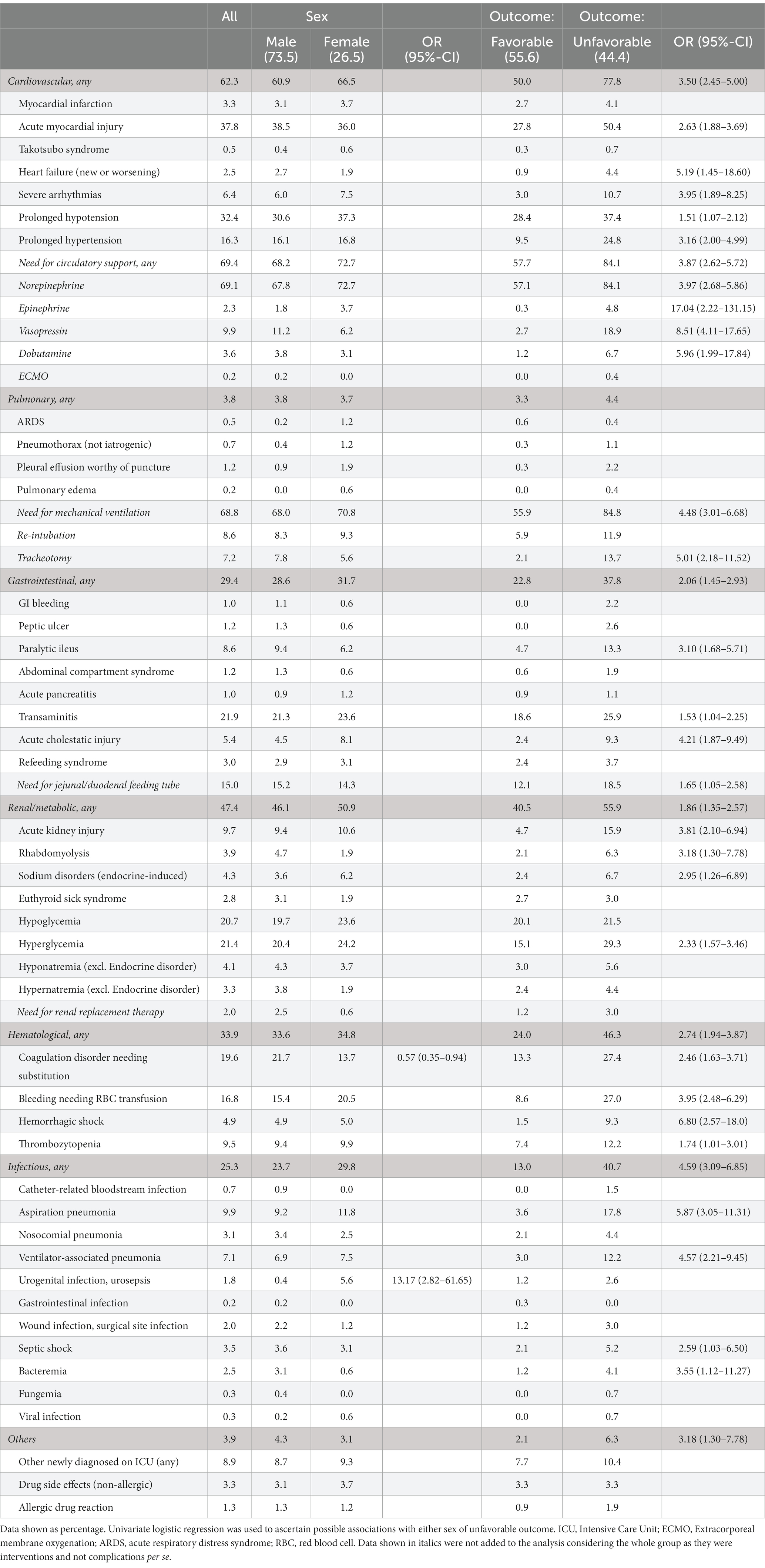 | | All | Sex | | | Outcome: | Outcome: | |
|---|---|---|---|---|---|---|---|
| | | Male (73.5) | Female (26.5) | OR (95%-CI) | Favorable (55.6) | Unfavorable (44.4) | OR (95%-CI) |
| Cardiovascular, any | 62.3 | 60.9 | 66.5 | | 50.0 | 77.8 | 3.50 (2.45–5.00) |
| Myocardial infarction | 3.3 | 3.1 | 3.7 | | 2.7 | 4.1 | |
| Acute myocardial injury | 37.8 | 38.5 | 36.0 | | 27.8 | 50.4 | 2.63 (1.88–3.69) |
| Takotsubo syndrome | 0.5 | 0.4 | 0.6 | | 0.3 | 0.7 | |
| Heart failure (new or worsening) | 2.5 | 2.7 | 1.9 | | 0.9 | 4.4 | 5.19 (1.45–18.60) |
| Severe arrhythmias | 6.4 | 6.0 | 7.5 | | 3.0 | 10.7 | 3.95 (1.89–8.25) |
| Prolonged hypotension | 32.4 | 30.6 | 37.3 | | 28.4 | 37.4 | 1.51 (1.07–2.12) |
| Prolonged hypertension | 16.3 | 16.1 | 16.8 | | 9.5 | 24.8 | 3.16 (2.00–4.99) |
| Need for circulatory support, any | 69.4 | 68.2 | 72.7 | | 57.7 | 84.1 | 3.87 (2.62–5.72) |
| Norepinephrine | 69.1 | 67.8 | 72.7 | | 57.1 | 84.1 | 3.97 (2.68–5.86) |
| Epinephrine | 2.3 | 1.8 | 3.7 | | 0.3 | 4.8 | 17.04 (2.22–131.15) |
| Vasopressin | 9.9 | 11.2 | 6.2 | | 2.7 | 18.9 | 8.51 (4.11–17.65) |
| Dobutamine | 3.6 | 3.8 | 3.1 | | 1.2 | 6.7 | 5.96 (1.99–17.84) |
| ECMO | 0.2 | 0.2 | 0.0 | | 0.0 | 0.4 | |
| Pulmonary, any | 3.8 | 3.8 | 3.7 | | 3.3 | 4.4 | |
| ARDS | 0.5 | 0.2 | 1.2 | | 0.6 | 0.4 | |
| Pneumothorax (not iatrogenic) | 0.7 | 0.4 | 1.2 | | 0.3 | 1.1 | |
| Pleural effusion worthy of puncture | 1.2 | 0.9 | 1.9 | | 0.3 | 2.2 | |
| Pulmonary edema | 0.2 | 0.0 | 0.6 | | 0.0 | 0.4 | |
| Need for mechanical ventilation | 68.8 | 68.0 | 70.8 | | 55.9 | 84.8 | 4.48 (3.01–6.68) |
| Re-intubation | 8.6 | 8.3 | 9.3 | | 5.9 | 11.9 | |
| Tracheotomy | 7.2 | 7.8 | 5.6 | | 2.1 | 13.7 | 5.01 (2.18–11.52) |
| Gastrointestinal, any | 29.4 | 28.6 | 31.7 | | 22.8 | 37.8 | 2.06 (1.45–2.93) |
| GI bleeding | 1.0 | 1.1 | 0.6 | | 0.0 | 2.2 | |
| Peptic ulcer | 1.2 | 1.3 | 0.6 | | 0.0 | 2.6 | |
| Paralytic ileus | 8.6 | 9.4 | 6.2 | | 4.7 | 13.3 | 3.10 (1.68–5.71) |
| Abdominal compartment syndrome | 1.2 | 1.3 | 0.6 | | 0.6 | 1.9 | |
| Acute pancreatitis | 1.0 | 0.9 | 1.2 | | 0.9 | 1.1 | |
| Transaminitis | 21.9 | 21.3 | 23.6 | | 18.6 | 25.9 | 1.53 (1.04–2.25) |
| Acute cholestatic injury | 5.4 | 4.5 | 8.1 | | 2.4 | 9.3 | 4.21 (1.87–9.49) |
| Refeeding syndrome | 3.0 | 2.9 | 3.1 | | 2.4 | 3.7 | |
| Need for jejunal/duodenal feeding tube | 15.0 | 15.2 | 14.3 | | 12.1 | 18.5 | 1.65 (1.05–2.58) |
| Renal/metabolic, any | 47.4 | 46.1 | 50.9 | | 40.5 | 55.9 | 1.86 (1.35–2.57) |
| Acute kidney injury | 9.7 | 9.4 | 10.6 | | 4.7 | 15.9 | 3.81 (2.10–6.94) |
| Rhabdomyolysis | 3.9 | 4.7 | 1.9 | | 2.1 | 6.3 | 3.18 (1.30–7.78) |
| Sodium disorders (endocrine-induced) | 4.3 | 3.6 | 6.2 | | 2.4 | 6.7 | 2.95 (1.26–6.89) |
| Euthyroid sick syndrome | 2.8 | 3.1 | 1.9 | | 2.7 | 3.0 | |
| Hypoglycemia | 20.7 | 19.7 | 23.6 | | 20.1 | 21.5 | |
| Hyperglycemia | 21.4 | 20.4 | 24.2 | | 15.1 | 29.3 | 2.33 (1.57–3.46) |
| Hyponatremia (excl. Endocrine disorder) | 4.1 | 4.3 | 3.7 | | 3.0 | 5.6 | |
| Hypernatremia (excl. Endocrine disorder) | 3.3 | 3.8 | 1.9 | | 2.4 | 4.4 | |
| Need for renal replacement therapy | 2.0 | 2.5 | 0.6 | | 1.2 | 3.0 | |
| Hematological, any | 33.9 | 33.6 | 34.8 | | 24.0 | 46.3 | 2.74 (1.94–3.87) |
| Coagulation disorder needing substitution | 19.6 | 21.7 | 13.7 | 0.57 (0.35–0.94) | 13.3 | 27.4 | 2.46 (1.63–3.71) |
| Bleeding needing RBC transfusion | 16.8 | 15.4 | 20.5 | | 8.6 | 27.0 | 3.95 (2.48–6.29) |
| Hemorrhagic shock | 4.9 | 4.9 | 5.0 | | 1.5 | 9.3 | 6.80 (2.57–18.0) |
| Thrombozytopenia | 9.5 | 9.4 | 9.9 | | 7.4 | 12.2 | 1.74 (1.01–3.01) |
| Infectious, any | 25.3 | 23.7 | 29.8 | | 13.0 | 40.7 | 4.59 (3.09–6.85) |
| Catheter-related bloodstream infection | 0.7 | 0.9 | 0.0 | | 0.0 | 1.5 | |
| Aspiration pneumonia | 9.9 | 9.2 | 11.8 | | 3.6 | 17.8 | 5.87 (3.05–11.31) |
| Nosocomial pneumonia | 3.1 | 3.4 | 2.5 | | 2.1 | 4.4 | |
| Ventilator-associated pneumonia | 7.1 | 6.9 | 7.5 | | 3.0 | 12.2 | 4.57 (2.21–9.45) |
| Urogenital infection, urosepsis | 1.8 | 0.4 | 5.6 | 13.17 (2.82–61.65) | 1.2 | 2.6 | |
| Gastrointestinal infection | 0.2 | 0.2 | 0.0 | | 0.3 | 0.0 | |
| Wound infection, surgical site infection | 2.0 | 2.2 | 1.2 | | 1.2 | 3.0 | |
| Septic shock | 3.5 | 3.6 | 3.1 | | 2.1 | 5.2 | 2.59 (1.03–6.50) |
| Bacteremia | 2.5 | 3.1 | 0.6 | | 1.2 | 4.1 | 3.55 (1.12–11.27) |
| Fungemia | 0.3 | 0.4 | 0.0 | | 0.0 | 0.7 | |
| Viral infection | 0.3 | 0.2 | 0.6 | | 0.0 | 0.7 | |
| Others | 3.9 | 4.3 | 3.1 | | 2.1 | 6.3 | 3.18 (1.30–7.78) |
| Other newly diagnosed on ICU (any) | 8.9 | 8.7 | 9.3 | | 7.7 | 10.4 | |
| Drug side effects (non-allergic) | 3.3 | 3.1 | 3.7 | | 3.3 | 3.3 | |
| Allergic drug reaction | 1.3 | 1.3 | 1.2 | | 0.9 | 1.9 | |

Data shown as percentage. Univariate logistic regression was used to ascertain possible associations with either sex of unfavorable outcome. ICU, Intensive Care Unit; ECMO, Extracorporeal membrane oxygenation; ARDS, acute respiratory distress syndrome; RBC, red blood cell. Data shown in italics were not added to the analysis considering the whole group as they were interventions and not complications per se.